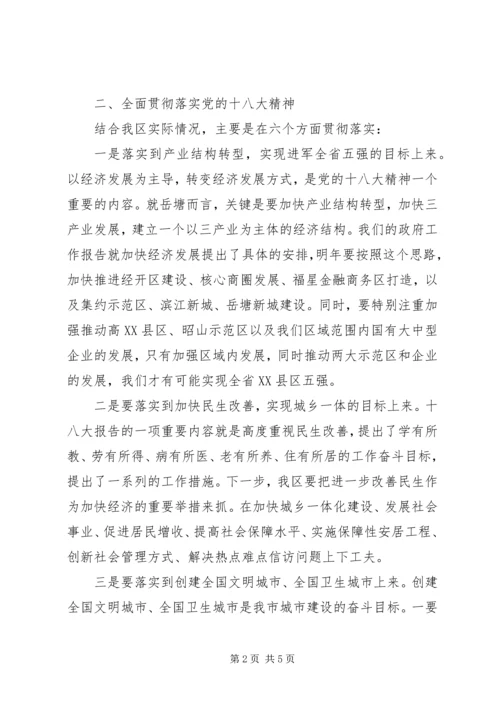 二、全面贯彻落实党的十八大精神

结合我区实际情况，主要是在六个方面贯彻落实：

一是落实到产业结构转型，实现进军全省五强的目标上来。以经济发展为主导，转变经济发展方式，是党的十八大精神一个重要的内容。就岳塘而言，关键是要加快产业结构转型，加快三产业发展，建立一个以三产业为主体的经济结构。我们的政府工作报告就加快经济发展提出了具体的安排，明年要按照这个思路，加快推进经开区建设、核心商圈发展、福星金融商务区打造，以及集约示范区、滨江新城、岳塘新城建设。同时，要特别注重加强推动高XX县区、昭山示范区以及我们区域范围内国有大中型企业的发展，只有加强区域内发展，同时推动两大示范区和企业的发展，我们才有可能实现全省XX县区五强。

二是要落实到加快民生改善，实现城乡一体的目标上来。十八大报告的一项重要内容就是高度重视民生改善，提出了学有所教、劳有所得、病有所医、老有所养、住有所居的工作奋斗目标，提出了一系列的工作措施。下一步，我区要把进一步改善民生作为加快经济的重要举措来抓。在加快城乡一体化建设、发展社会事业、促进居民增收、提高社会保障水平、实施保障性安居工程、创新社会管理方式、解决热点难点信访问题上下工夫。

三是要落实到创建全国文明城市、全国卫生城市上来。创建全国文明城市、全国卫生城市是我市城市建设的奋斗目标。一要

第2页 共5页